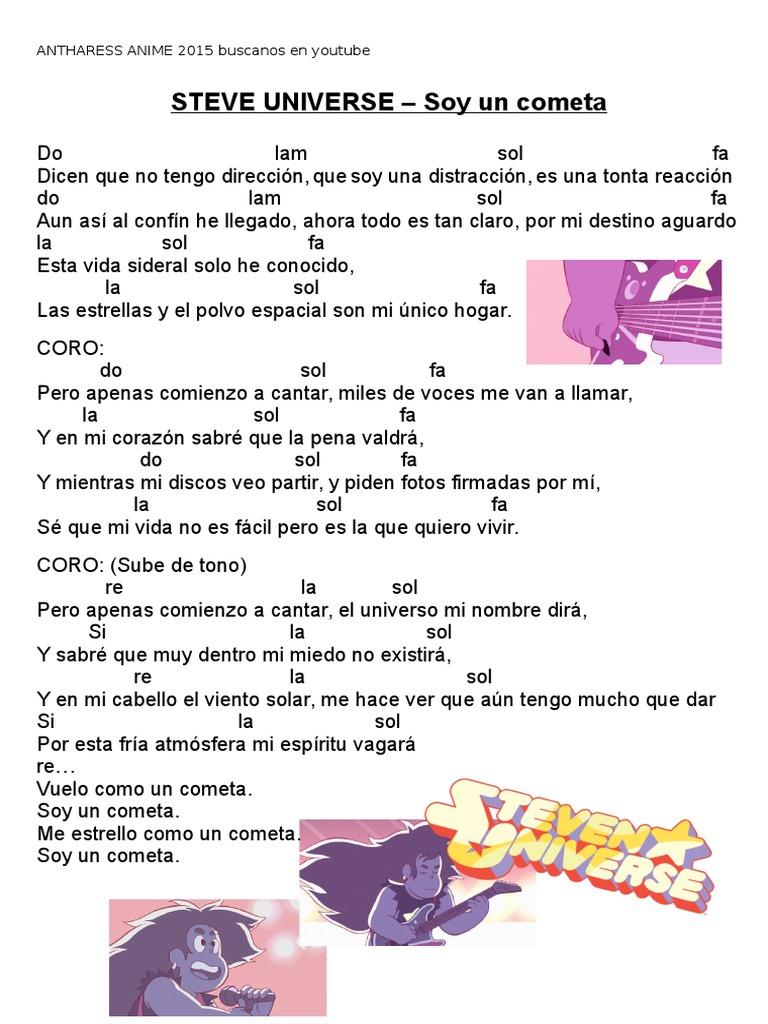 ANTHARESS ANIME 2015 buscanos en youtube

STEVE UNIVERSE – Soy un cometa

Do lam sol fa
Dicen que no tengo dirección, que soy una distracción, es una tonta reacción
do lam sol fa
Aun así al confín he llegado, ahora todo es tan claro, por mi destino aguardo
la sol fa
Esta vida sideral solo he conocido,
la sol fa
Las estrellas y el polvo espacial son mi único hogar.

CORO:
do sol fa
Pero apenas comienzo a cantar, miles de voces me van a llamar,
la sol fa
Y en mi corazón sabré que la pena valdrá,
do sol fa
Y mientras mi discos veo partir, y piden fotos firmadas por mí,
la sol fa
Sé que mi vida no es fácil pero es la que quiero vivir.

CORO: (Sube de tono)
re la sol
Pero apenas comienzo a cantar, el universo mi nombre dirá,
Si la sol
Y sabré que muy dentro mi miedo no existirá,
re la sol
Y en mi cabello el viento solar, me hace ver que aún tengo mucho que dar
Si la sol
Por esta fría atmósfera mi espíritu vagará
re…
Vuelo como un cometa.
Soy un cometa.
Me estrello como un cometa.
Soy un cometa.

STEVEN UNIVERSE